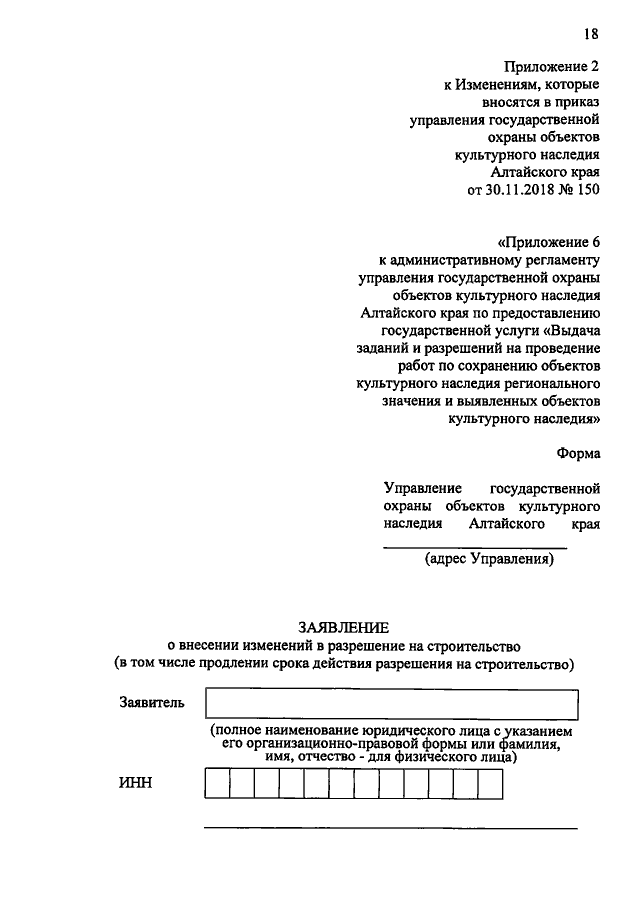 18

Приложение 2
к Изменениям, которые вносятся в приказ управления государственной охраны объектов культурного наследия Алтайского края
от 30.11.2018 № 150

«Приложение 6
к административному регламенту управления государственной охраны объектов культурного наследия Алтайского края по предоставлению государственной услуги «Выдача заданий и разрешений на проведение работ по сохранению объектов культурного наследия регионального значения и выявленных объектов культурного наследия»

Форма

Управление государственной охраны объектов культурного наследия Алтайского края
(адрес Управления)

ЗАЯВЛЕНИЕ
о внесении изменений в разрешение на строительство
(в том числе продлении срока действия разрешения на строительство)

Заявитель
(полное наименование юридического лица с указанием его организационно-правовой формы или фамилия, имя, отчество - для физического лица)

ИНН